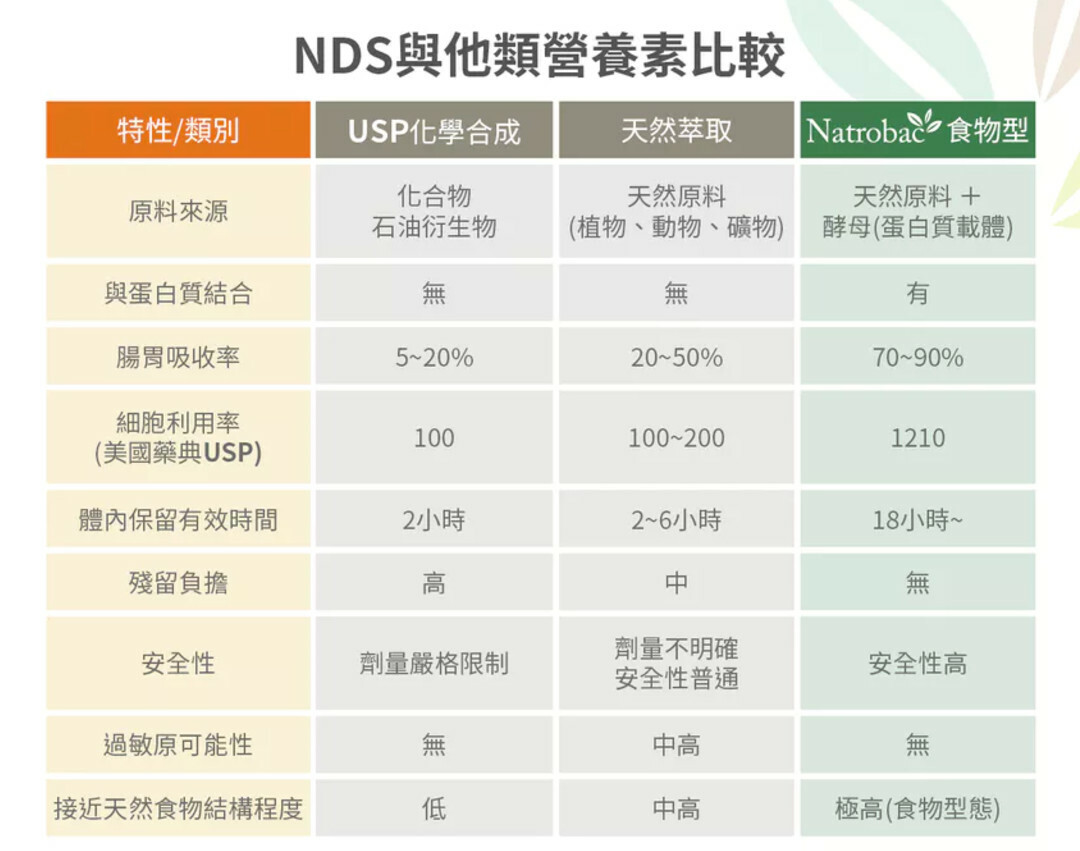 NDS與他類營養素比較

| 特性/類別 | USP化學合成 | 天然萃取 | Natrobac 食物型 |
|---|---|---|---|
| 原料來源 | 化合物 石油衍生物 | 天然原料 (植物、動物、礦物) | 天然原料 + 酵母(蛋白質載體) |
| 與蛋白質結合 | 無 | 無 | 有 |
| 腸胃吸收率 | 5~20% | 20~50% | 70~90% |
| 細胞利用率 (美國藥典USP) | 100 | 100~200 | 1210 |
| 體內保留有效時間 | 2小時 | 2~6小時 | 18小時~ |
| 殘留負擔 | 高 | 中 | 無 |
| 安全性 | 劑量嚴格限制 | 劑量不明確 安全性普通 | 安全性高 |
| 過敏原可能性 | 無 | 中高 | 無 |
| 接近天然食物結構程度 | 低 | 中高 | 極高(食物型態) |